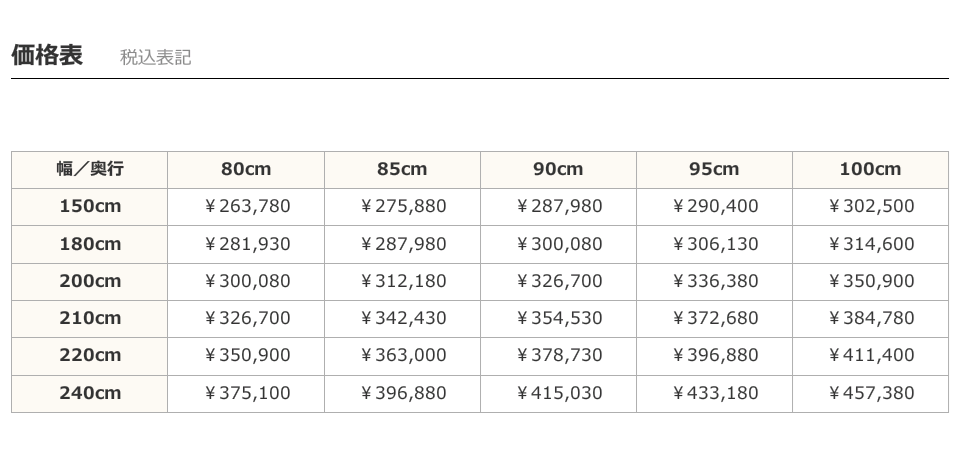 価格表 税込表記

| 幅／奥行 | 80cm | 85cm | 90cm | 95cm | 100cm |
|---|---|---|---|---|---|
| 150cm | ￥263,780 | ￥275,880 | ￥287,980 | ￥290,400 | ￥302,500 |
| 180cm | ￥281,930 | ￥287,980 | ￥300,080 | ￥306,130 | ￥314,600 |
| 200cm | ￥300,080 | ￥312,180 | ￥326,700 | ￥336,380 | ￥350,900 |
| 210cm | ￥326,700 | ￥342,430 | ￥354,530 | ￥372,680 | ￥384,780 |
| 220cm | ￥350,900 | ￥363,000 | ￥378,730 | ￥396,880 | ￥411,400 |
| 240cm | ￥375,100 | ￥396,880 | ￥415,030 | ￥433,180 | ￥457,380 |